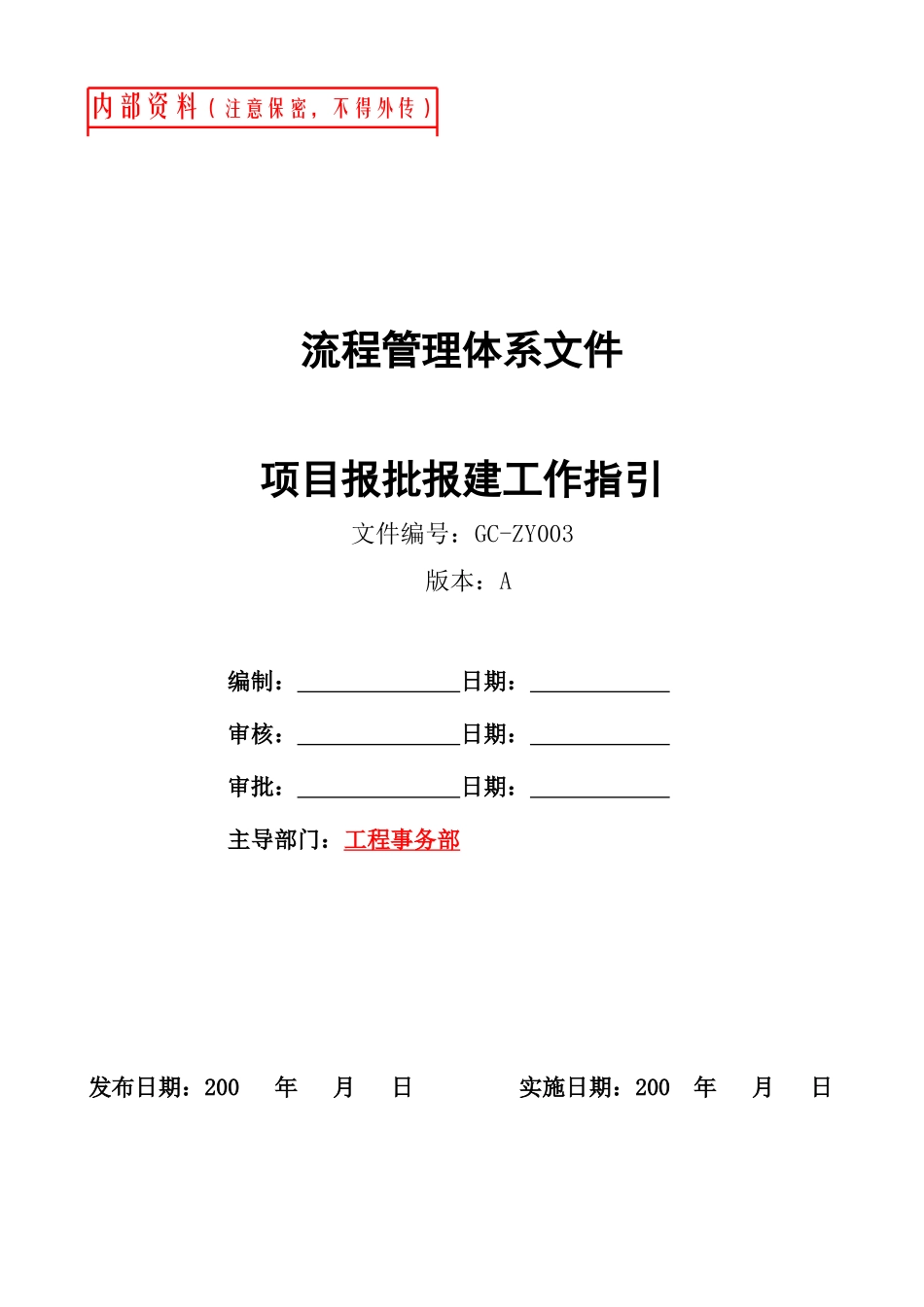 内部资料（注意保密，不得外传）

流程管理体系文件

项目报批报建工作指引

文件编号：GC-ZY003

版本：A

编制：______________日期：____________

审核：______________日期：____________

审批：______________日期：____________

主导部门：工程事务部

发布日期：200　年　月　日　　　　实施日期：200　年　月　日